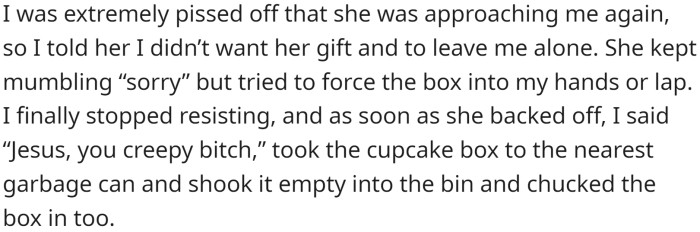 I was extremely pissed off that she was approaching me again, so I told her I didn't want her gift and to leave me alone. She kept mumbling "sorry" but tried to force the box into my hands or lap. I finally stopped resisting, and as soon as she backed off, I said "Jesus, you creepy bitch," took the cupcake box to the nearest garbage can and shook it empty into the bin and chucked the box in too.